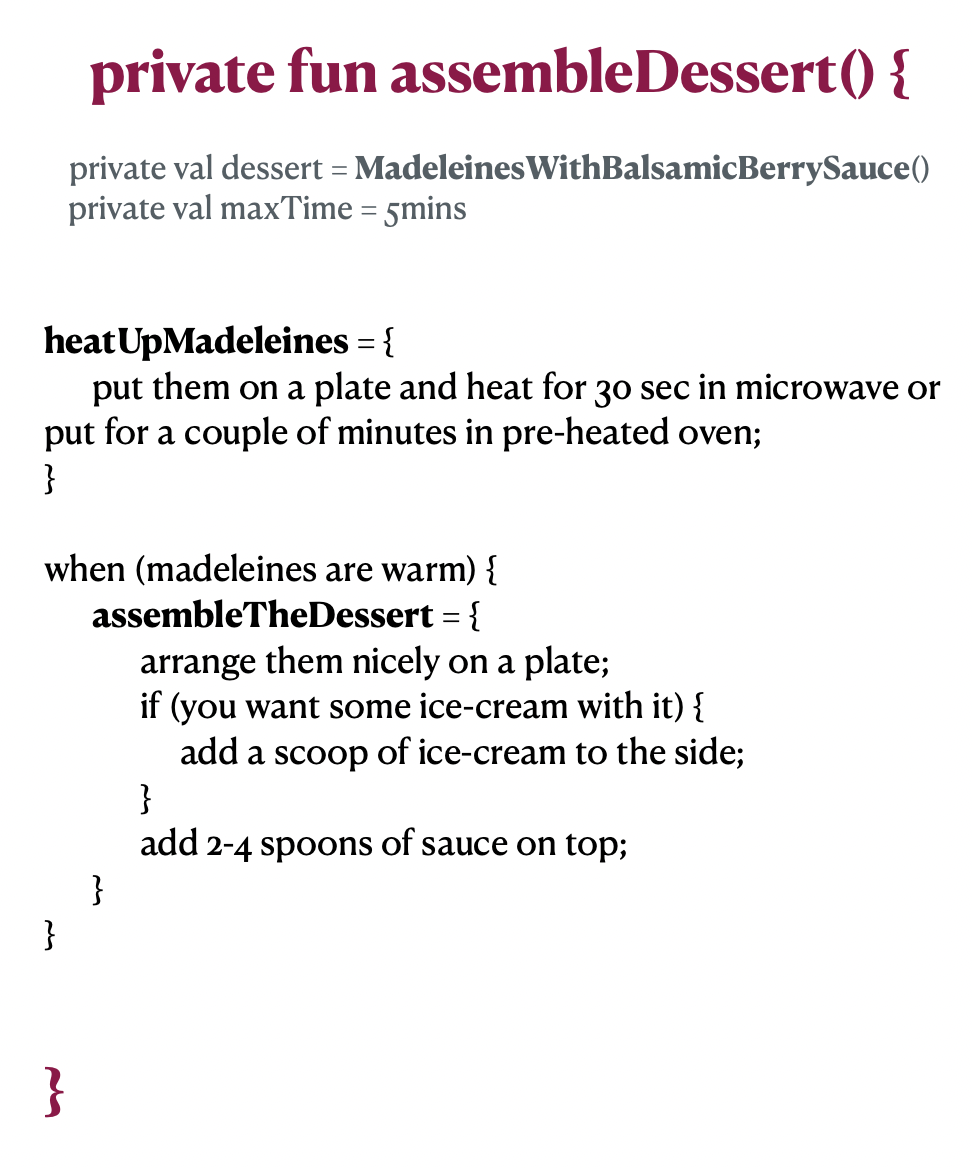 private fun assembleDessert() {

private val dessert = MadeleinesWithBalsamicBerrySauce()
private val maxTime = 5mins

heatUpMadeleines = {
put them on a plate and heat for 30 sec in microwave or put for a couple of minutes in pre-heated oven;
}

when (madeleines are warm) {
assembleTheDessert = {
arrange them nicely on a plate;
if (you want some ice-cream with it) {
add a scoop of ice-cream to the side;
}
add 2-4 spoons of sauce on top;
}
}

}